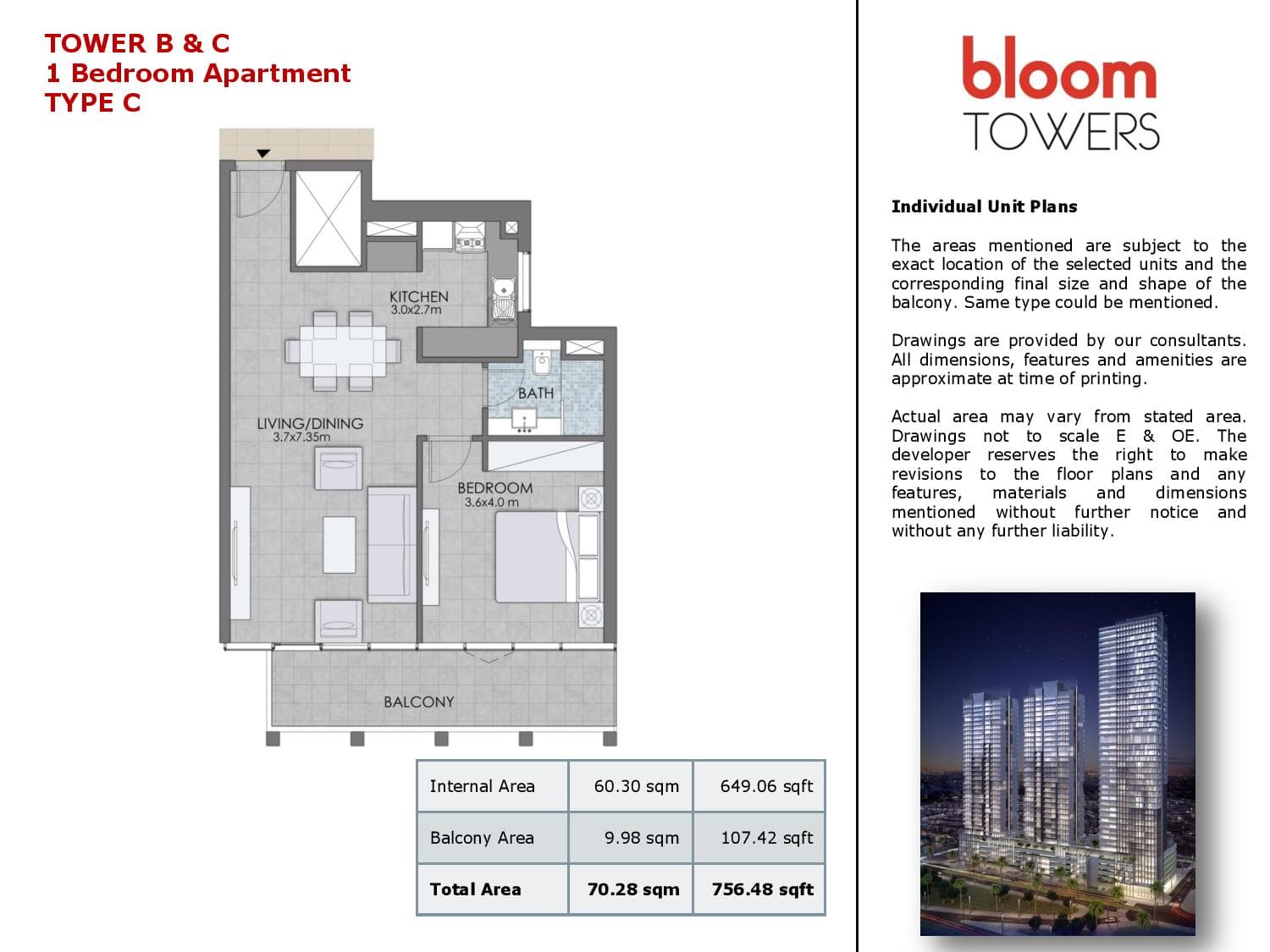 TOWER B & C
1 Bedroom Apartment
TYPE C

KITCHEN
3.0x2.7m

BATH

LIVING/DINING
3.7x7.35m

BEDROOM
3.6x4.0 m

BALCONY

| Internal Area | 60.30 sqm | 649.06 sqft |
|---|---|---|
| Balcony Area | 9.98 sqm | 107.42 sqft |
| Total Area | 70.28 sqm | 756.48 sqft |

bloom
TOWERS

Individual Unit Plans

The areas mentioned are subject to the exact location of the selected units and the corresponding final size and shape of the balcony. Same type could be mentioned.

Drawings are provided by our consultants. All dimensions, features and amenities are approximate at time of printing.

Actual area may vary from stated area. Drawings not to scale E & OE. The developer reserves the right to make revisions to the floor plans and any features, materials and dimensions mentioned without further notice and without any further liability.